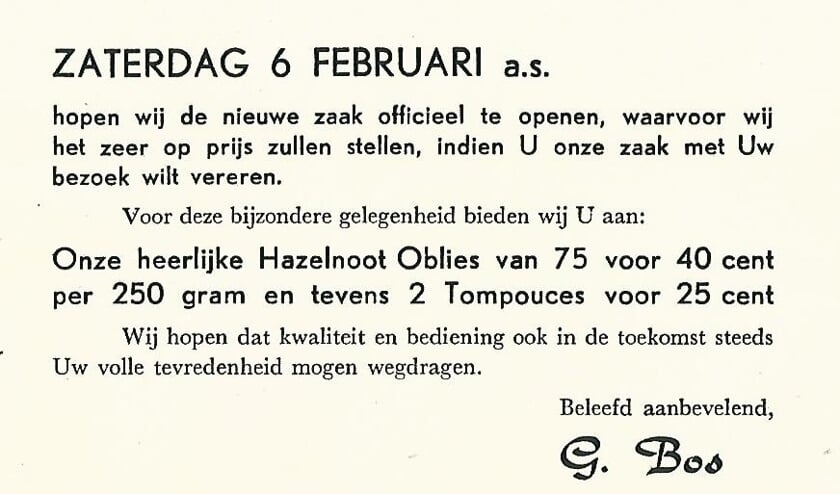 ZATERDAG 6 FEBRUARI a.s.

hopen wij de nieuwe zaak officieel te openen, waarvoor wij het zeer op prijs zullen stellen, indien U onze zaak met Uw bezoek wilt vereren.

Voor deze bijzondere gelegenheid bieden wij U aan:

Onze heerlijke Hazelnoot Oblies van 75 voor 40 cent per 250 gram en tevens 2 Tompouces voor 25 cent

Wij hopen dat kwaliteit en bediening ook in de toekomst steeds Uw volle tevredenheid mogen wegdragen.

Beleefd aanbevelend,

G. Bos